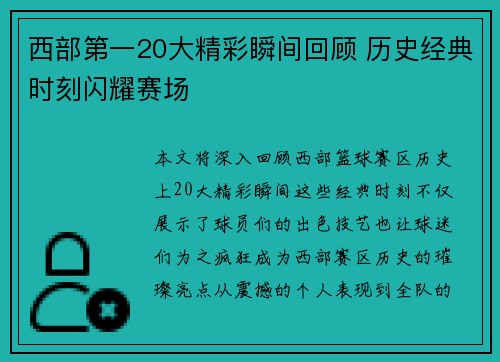 西部第一20大精彩瞬间回顾 历史经典时刻闪耀赛场

本文将深入回顾西部篮球赛区历史上20大精彩瞬间这些经典时刻不仅展示了球员们的出色技艺也让球迷们为之疯狂成为西部赛区历史的璀璨亮点从震撼的个人表现到全队的